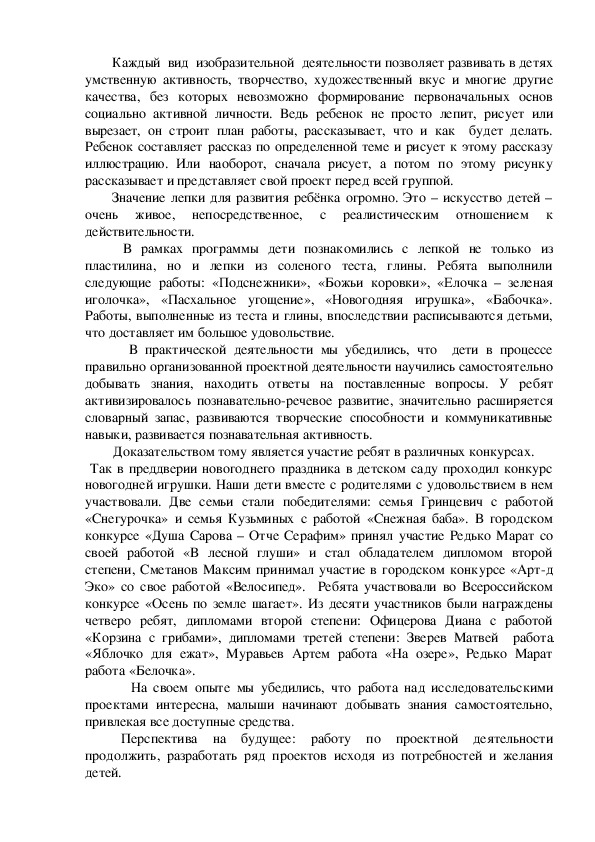 Каждый вид изобразительной деятельности позволяет развивать в детях умственную активность, творчество, художественный вкус и многие другие качества, без которых невозможно формирование первоначальных основ социально активной личности. Ведь ребенок не просто лепит, рисует или вырезает, он строит план работы, рассказывает, что и как будет делать. Ребенок составляет рассказ по определенной теме и рисует к этому рассказу иллюстрацию. Или наоборот, сначала рисует, а потом по этому рисунку рассказывает и представляет свой проект перед всей группой.

Значение лепки для развития ребёнка огромно. Это – искусство детей – очень живое, непосредственное, с реалистическим отношением к действительности.

В рамках программы дети познакомились с лепкой не только из пластилина, но и лепки из соленого теста, глины. Ребята выполнили следующие работы: «Подснежники», «Божьи коровки», «Елочка – зеленая иголочка», «Пасхальное угощение», «Новогодняя игрушка», «Бабочка». Работы, выполненные из теста и глины, впоследствии расписываются детьми, что доставляет им большое удовольствие.

В практической деятельности мы убедились, что дети в процессе правильно организованной проектной деятельности научились самостоятельно добывать знания, находить ответы на поставленные вопросы. У ребят активизировалось познавательно-речевое развитие, значительно расширяется словарный запас, развиваются творческие способности и коммуникативные навыки, развивается познавательная активность.

Доказательством тому является участие ребят в различных конкурсах.

Так в преддверии новогоднего праздника в детском саду проходил конкурс новогодней игрушки. Наши дети вместе с родителями с удовольствием в нем участвовали. Две семьи стали победителями: семья Гринцевич с работой «Снегурочка» и семья Кузьминых с работой «Снежная баба». В городском конкурсе «Душа Сарова – Отче Серафим» принял участие Редько Марат со своей работой «В лесной глуши» и стал обладателем дипломом второй степени, Сметанов Максим принимал участие в городском конкурсе «Арт-д Эко» со свое работой «Велосипед». Ребята участвовали во Всероссийском конкурсе «Осень по земле шагает». Из десяти участников были награждены четверо ребят, дипломами второй степени: Офицерова Диана с работой «Корзина с грибами», дипломами третей степени: Зверев Матвей работа «Яблочко для ежат», Муравьев Артем работа «На озере», Редько Марат работа «Белочка».

На своем опыте мы убедились, что работа над исследовательскими проектами интересна, малыши начинают добывать знания самостоятельно, привлекая все доступные средства.

Перспектива на будущее: работу по проектной деятельности продолжить, разработать ряд проектов исходя из потребностей и желания детей.